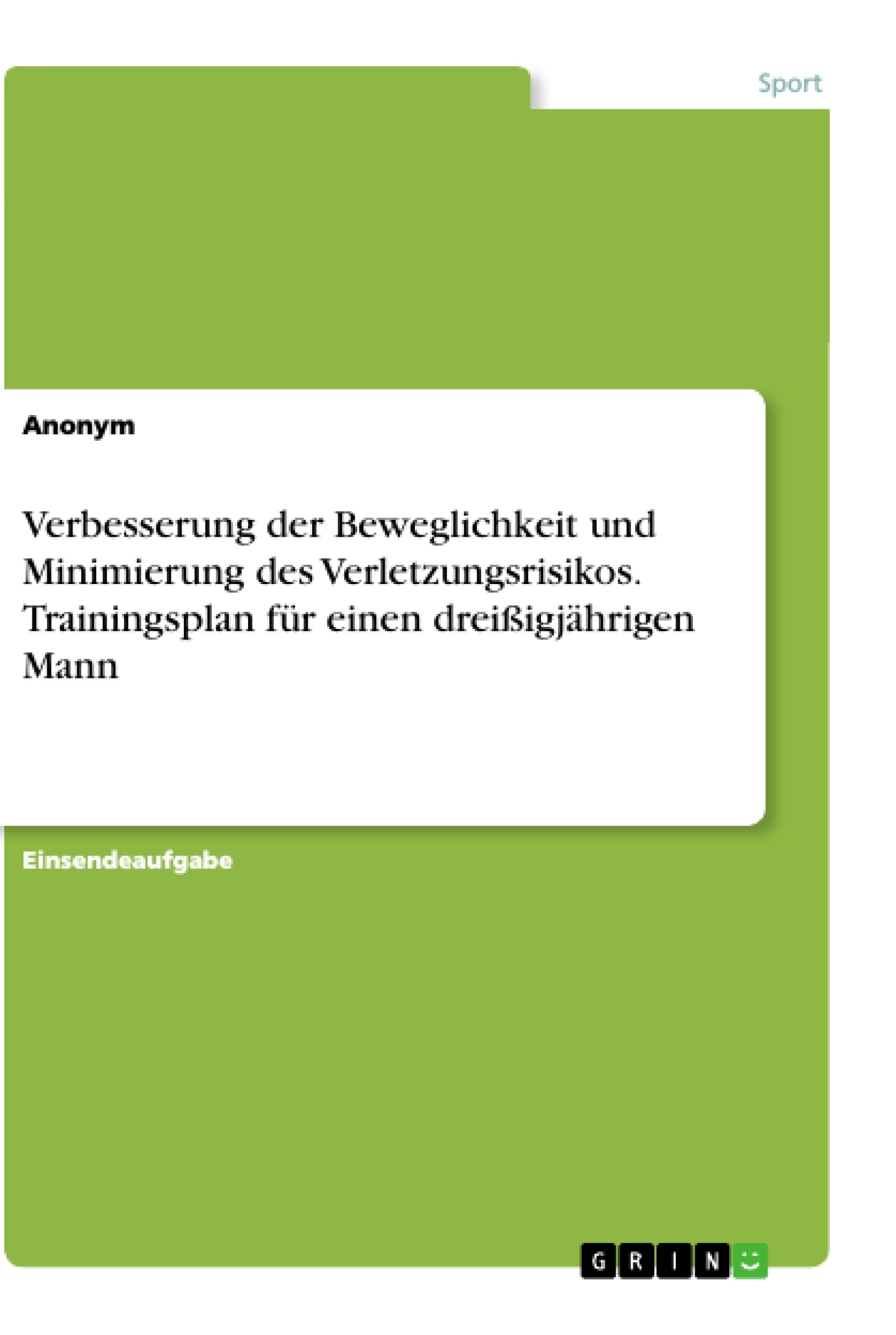 Sport

Anonym

Verbesserung der Beweglichkeit und Minimierung des Verletzungsrisikos. Trainingsplan für einen dreißigjährigen Mann

Einsendeaufgabe

GRIN